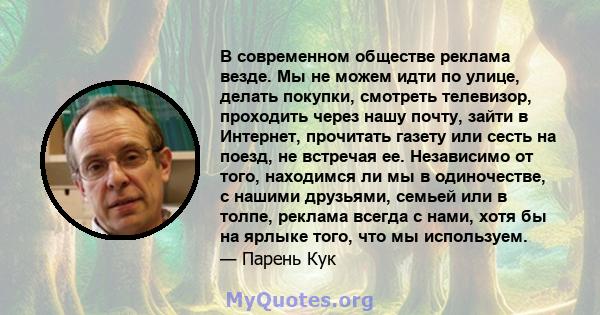 В современном обществе реклама везде. Мы не можем идти по улице, делать покупки, смотреть телевизор, проходить через нашу почту, зайти в Интернет, прочитать газету или сесть на поезд, не встречая ее. Независимо от того, находимся ли мы в одиночестве, с нашими друзьями, семьей или в толпе, реклама всегда с нами, хотя бы на ярлыке того, что мы используем.
— Парень Кук

MyQuotes.org